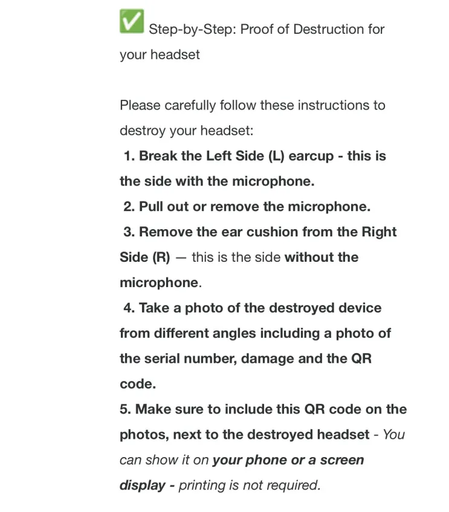 ✅ Step-by-Step: Proof of Destruction for your headset

Please carefully follow these instructions to destroy your headset:
1. Break the Left Side (L) earcup - this is the side with the microphone.
2. Pull out or remove the microphone.
3. Remove the ear cushion from the Right Side (R) — this is the side without the microphone.
4. Take a photo of the destroyed device from different angles including a photo of the serial number, damage and the QR code.
5. Make sure to include this QR code on the photos, next to the destroyed headset - You can show it on your phone or a screen display - printing is not required.